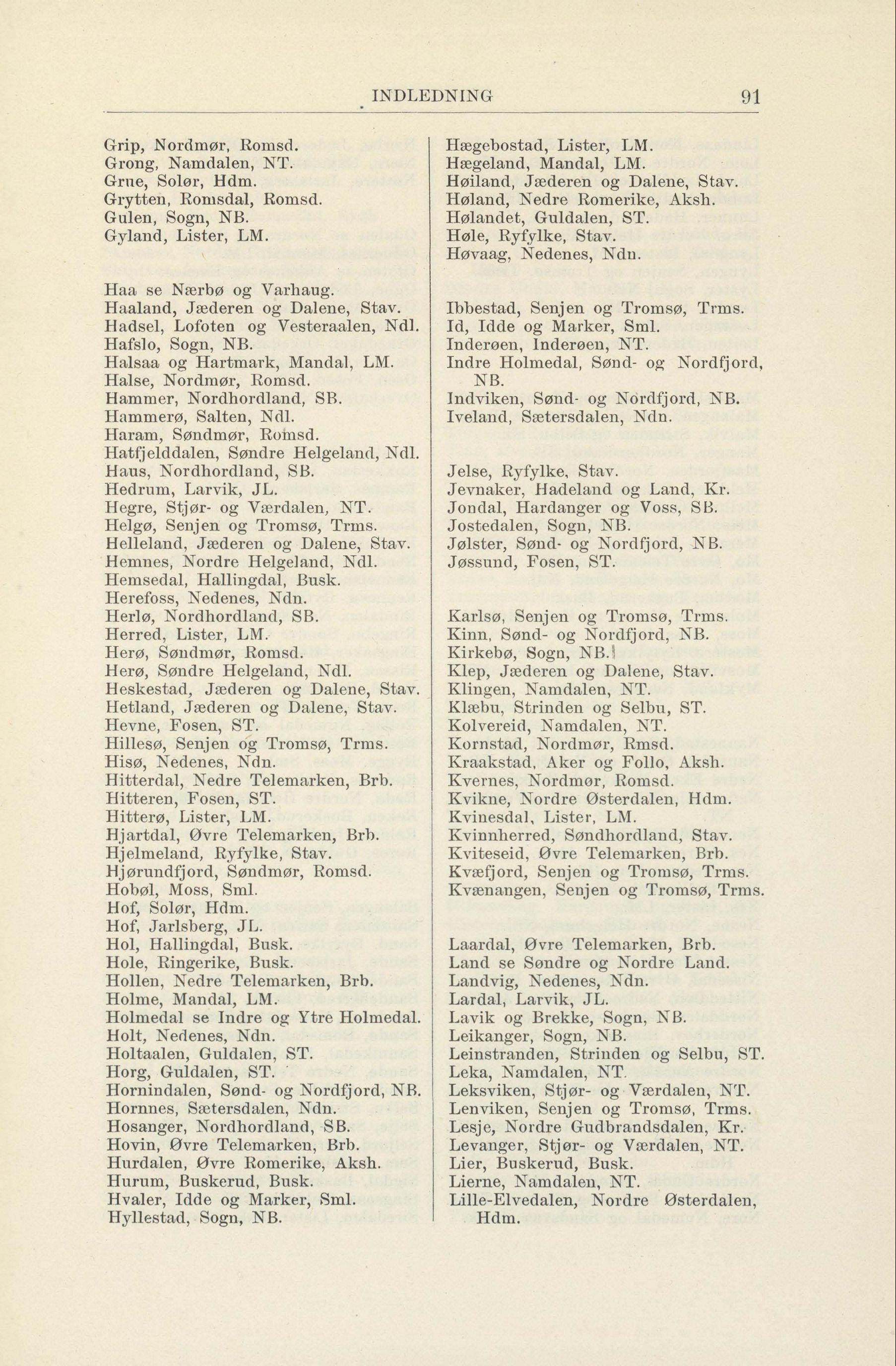 INDLEDNING 91

Grip, Nordmør, Romsd.
Grong, Namdalen, NT.
Grue, Solør, Hdm.
Grytten, Romsdal, Romsd.
Gulen, Sogn, NB.
Gyland, Lister, LM.

Haa se Nærbø og Varhaug.
Haaland, Jæderen og Dalene, Stav.
Hadsel, Lofoten og Vesteraalen, Ndl.
Hafslo, Sogn, NB.
Halsaa og Hartmark, Mandal, LM.
Halse, Nordmør, Romsd.
Hammer, Nordhordland, SB.
Hammerø, Salten, Ndl.
Haram, Søndmør, Romsd.
Hatfjelddalen, Søndre Helgeland, Ndl.
Haus, Nordhordland, SB.
Hedrum, Larvik, JL.
Hegre, Stjør- og Værdalen, NT.
Helgø, Senjen og Tromsø, Trms.
Helleland, Jæderen og Dalene, Stav.
Hemnes, Nordre Helgeland, Ndl.
Hemsedal, Hallingdal, Busk.
Herefoss, Nedenes, Ndn.
Herlø, Nordhordland, SB.
Herred, Lister, LM.
Herø, Søndmør, Romsd.
Herø, Søndre Helgeland, Ndl.
Heskestad, Jæderen og Dalene, Stav.
Hetland, Jæderen og Dalene, Stav.
Hevne, Fosen, ST.
Hillesø, Senjen og Tromsø, Trms.
Hisø, Nedenes, Ndn.
Hitterdal, Nedre Telemarken, Brb.
Hitteren, Fosen, ST.
Hitterø, Lister, LM.
Hjartdal, Øvre Telemarken, Brb.
Hjelmeland, Ryfylke, Stav.
Hjørundfjord, Søndmør, Romsd.
Hobøl, Moss, Sml.
Hof, Solør, Hdm.
Hof, Jarlsberg, JL.
Hol, Hallingdal, Busk.
Hole, Ringerike, Busk.
Hollen, Nedre Telemarken, Brb.
Holme, Mandal, LM.
Holmedal se Indre og Ytre Holmedal.
Holt, Nedenes, Ndn.
Holtaalen, Guldalen, ST.
Horg, Guldalen, ST.
Hornindalen, Sønd- og Nordfjord, NB.
Hornnes, Sætersdalen, Ndn.
Hosanger, Nordhordland, SB.
Hovin, Øvre Telemarken, Brb.
Hurdalen, Øvre Romerike, Aksh.
Hurum, Buskerud, Busk.
Hvaler, Idde og Marker, Sml.
Hyllestad, Sogn, NB.

Hægebostad, Lister, LM.
Hægeland, Mandal, LM.
Høiland, Jæderen og Dalene, Stav.
Høland, Nedre Romerike, Aksh.
Hølandet, Guldalen, ST.
Høle, Ryfylke, Stav.
Høvaag, Nedenes, Ndn.

Ibbestad, Senjen og Tromsø, Trms.
Id, Idde og Marker, Sml.
Inderøen, Inderøen, NT.
Indre Holmedal, Sønd- og Nordfjord, NB.
Indviken, Sønd- og Nordfjord, NB.
Iveland, Sætersdalen, Ndn.

Jelse, Ryfylke, Stav.
Jevnaker, Hadeland og Land, Kr.
Jondal, Hardanger og Voss, SB.
Jostedalen, Sogn, NB.
Jølster, Sønd- og Nordfjord, NB.
Jøssund, Fosen, ST.

Karlsø, Senjen og Tromsø, Trms.
Kinn, Sønd- og Nordfjord, NB.
Kirkebø, Sogn, NB.
Klep, Jæderen og Dalene, Stav.
Klingen, Namdalen, NT.
Klæbu, Strinden og Selbu, ST.
Kolvereid, Namdalen, NT.
Kornstad, Nordmør, Rmsd.
Kraakstad, Aker og Follo, Aksh.
Kvernes, Nordmør, Romsd.
Kvikne, Nordre Østerdalen, Hdm.
Kvinesdal, Lister, LM.
Kvinnherred, Søndhordland, Stav.
Kviteseid, Øvre Telemarken, Brb.
Kvæfjord, Senjen og Tromsø, Trms.
Kvænangen, Senjen og Tromsø, Trms.

Laardal, Øvre Telemarken, Brb.
Land se Søndre og Nordre Land.
Landvig, Nedenes, Ndn.
Lardal, Larvik, JL.
Lavik og Brekke, Sogn, NB.
Leikanger, Sogn, NB.
Leinstranden, Strinden og Selbu, ST.
Leka, Namdalen, NT.
Leksviken, Stjør- og Værdalen, NT.
Lenviken, Senjen og Tromsø, Trms.
Lesje, Nordre Gudbrandsdalen, Kr.
Levanger, Stjør- og Værdalen, NT.
Lier, Buskerud, Busk.
Lierne, Namdalen, NT.
Lille-Elvedalen, Nordre Østerdalen, Hdm.